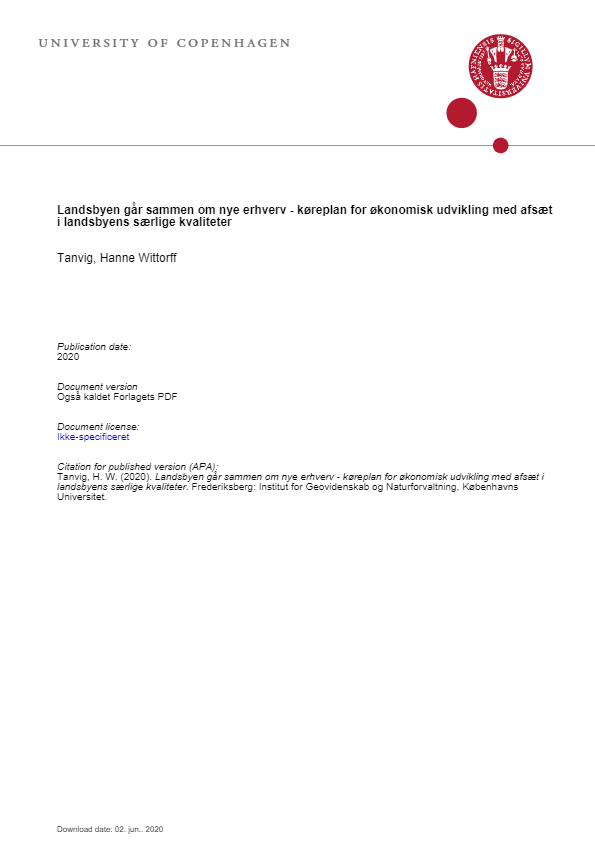 UNIVERSITY OF COPENHAGEN

Landsbyen går sammen om nye erhverv - køreplan for økonomisk udvikling med afsæt i landsbyens særlige kvaliteter

Tanvig, Hanne Wittorff

Publication date:
2020

Document version
Også kaldet Forlagets PDF

Document license:
Ikke-specificeret

Citation for published version (APA):
Tanvig, H. W. (2020). Landsbyen går sammen om nye erhverv - køreplan for økonomisk udvikling med afsæt i landsbyens særlige kvaliteter. Frederiksberg: Institut for Geovidenskab og Naturforvaltning, Københavns Universitet.

Download date: 02. jun.. 2020